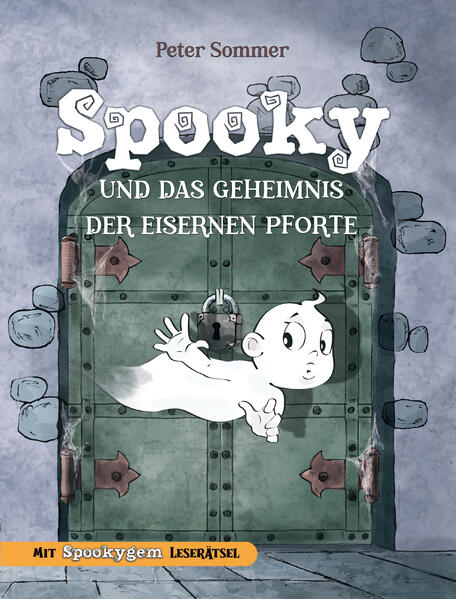 Peter Sommer

Spooky

UND DAS GEHEIMNIS DER EISERNEN PFORTE

MIT Spookygem LESERÄTSEL